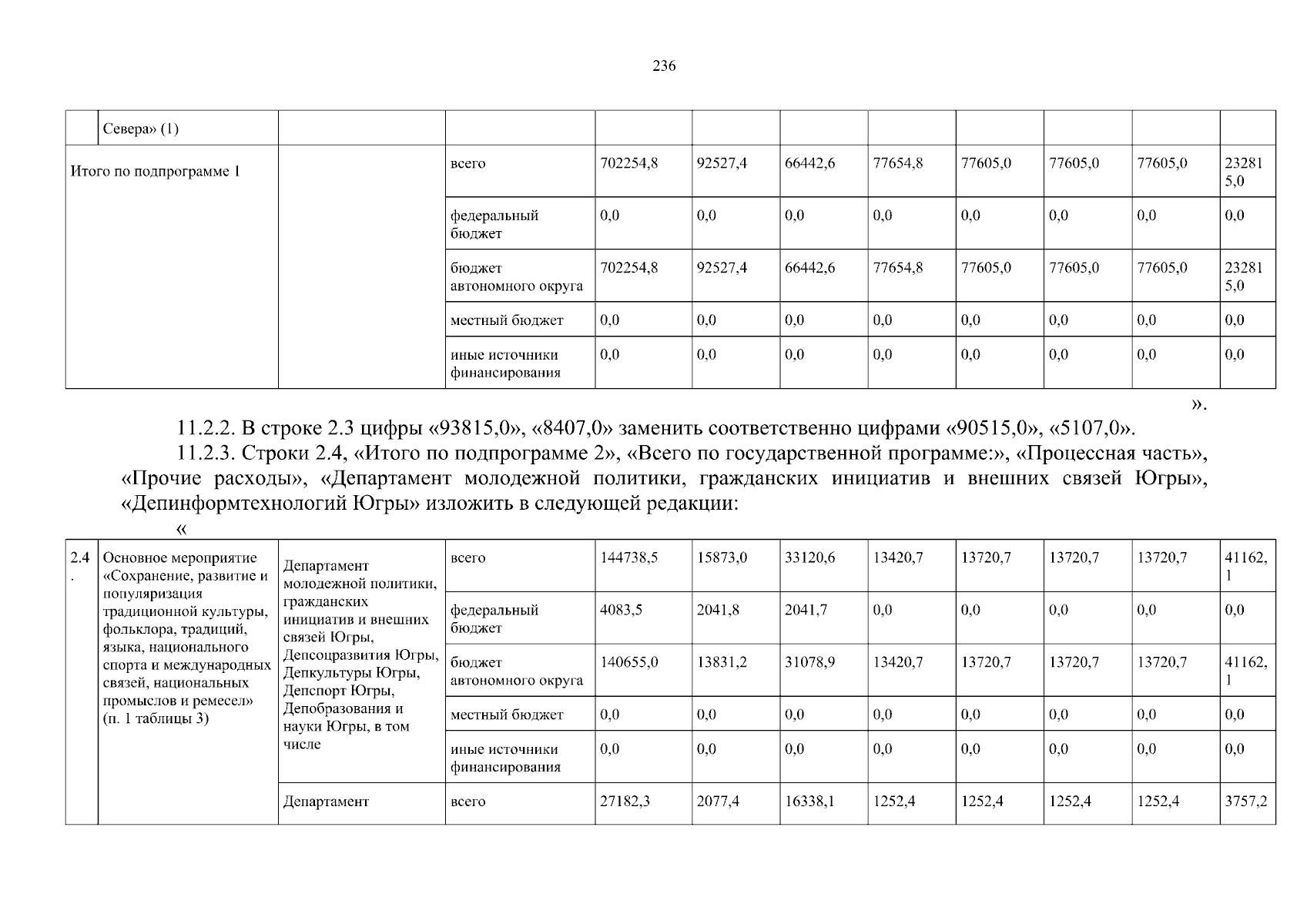 236

| | Севера» (1) | | | | | | | | | | |
|---|---|---|---|---|---|---|---|---|---|---|---|
| Итого по подпрограмме 1 | | | всего | 702254,8 | 92527,4 | 66442,6 | 77654,8 | 77605,0 | 77605,0 | 77605,0 | 232815,0 |
| | | | федеральный бюджет | 0,0 | 0,0 | 0,0 | 0,0 | 0,0 | 0,0 | 0,0 | 0,0 |
| | | | бюджет автономного округа | 702254,8 | 92527,4 | 66442,6 | 77654,8 | 77605,0 | 77605,0 | 77605,0 | 232815,0 |
| | | | местный бюджет | 0,0 | 0,0 | 0,0 | 0,0 | 0,0 | 0,0 | 0,0 | 0,0 |
| | | | иные источники финансирования | 0,0 | 0,0 | 0,0 | 0,0 | 0,0 | 0,0 | 0,0 | 0,0 |

».

11.2.2. В строке 2.3 цифры «93815,0», «8407,0» заменить соответственно цифрами «90515,0», «5107,0».

11.2.3. Строки 2.4, «Итого по подпрограмме 2», «Всего по государственной программе:», «Процессная часть», «Прочие расходы», «Департамент молодежной политики, гражданских инициатив и внешних связей Югры», «Депинформтехнологий Югры» изложить в следующей редакции:

«

| 2.4. | Основное мероприятие «Сохранение, развитие и популяризация традиционной культуры, фольклора, традиций, языка, национального спорта и международных связей, национальных промыслов и ремесел» (п. 1 таблицы 3) | Департамент молодежной политики, гражданских инициатив и внешних связей Югры, Депсоцразвития Югры, Депкультуры Югры, Депспорт Югры, Депобразования и науки Югры, в том числе | всего | 144738,5 | 15873,0 | 33120,6 | 13420,7 | 13720,7 | 13720,7 | 13720,7 | 41162,1 |
|---|---|---|---|---|---|---|---|---|---|---|---|
| | | | федеральный бюджет | 4083,5 | 2041,8 | 2041,7 | 0,0 | 0,0 | 0,0 | 0,0 | 0,0 |
| | | | бюджет автономного округа | 140655,0 | 13831,2 | 31078,9 | 13420,7 | 13720,7 | 13720,7 | 13720,7 | 41162,1 |
| | | | местный бюджет | 0,0 | 0,0 | 0,0 | 0,0 | 0,0 | 0,0 | 0,0 | 0,0 |
| | | | иные источники финансирования | 0,0 | 0,0 | 0,0 | 0,0 | 0,0 | 0,0 | 0,0 | 0,0 |
| | | Департамент | всего | 27182,3 | 2077,4 | 16338,1 | 1252,4 | 1252,4 | 1252,4 | 1252,4 | 3757,2 |